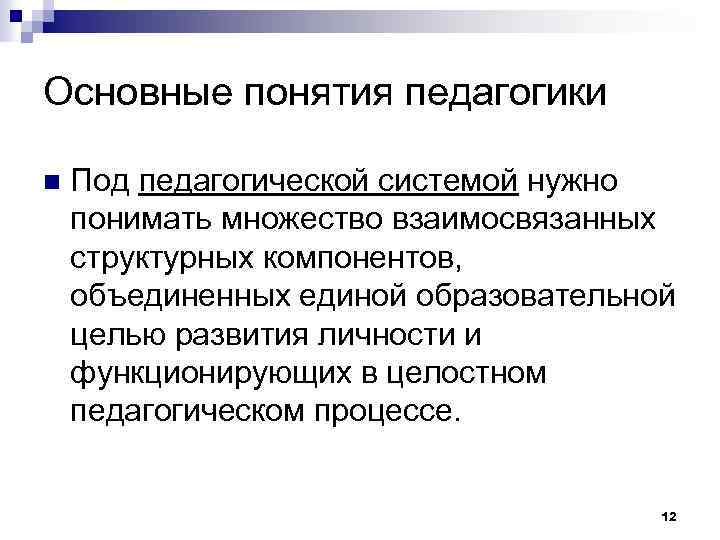 Основные понятия педагогики

• Под педагогической системой нужно понимать множество взаимосвязанных структурных компонентов, объединенных единой образовательной целью развития личности и функционирующих в целостном педагогическом процессе.

12